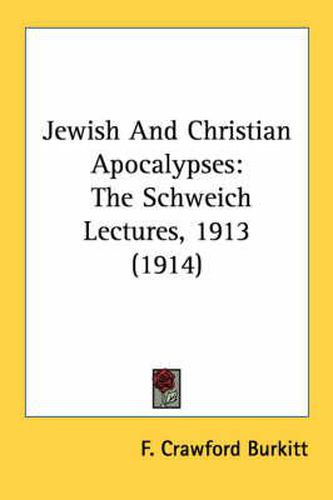 Jewish And Christian Apocalypses: The Schweich Lectures, 1913 (1914)

F. Crawford Burkitt